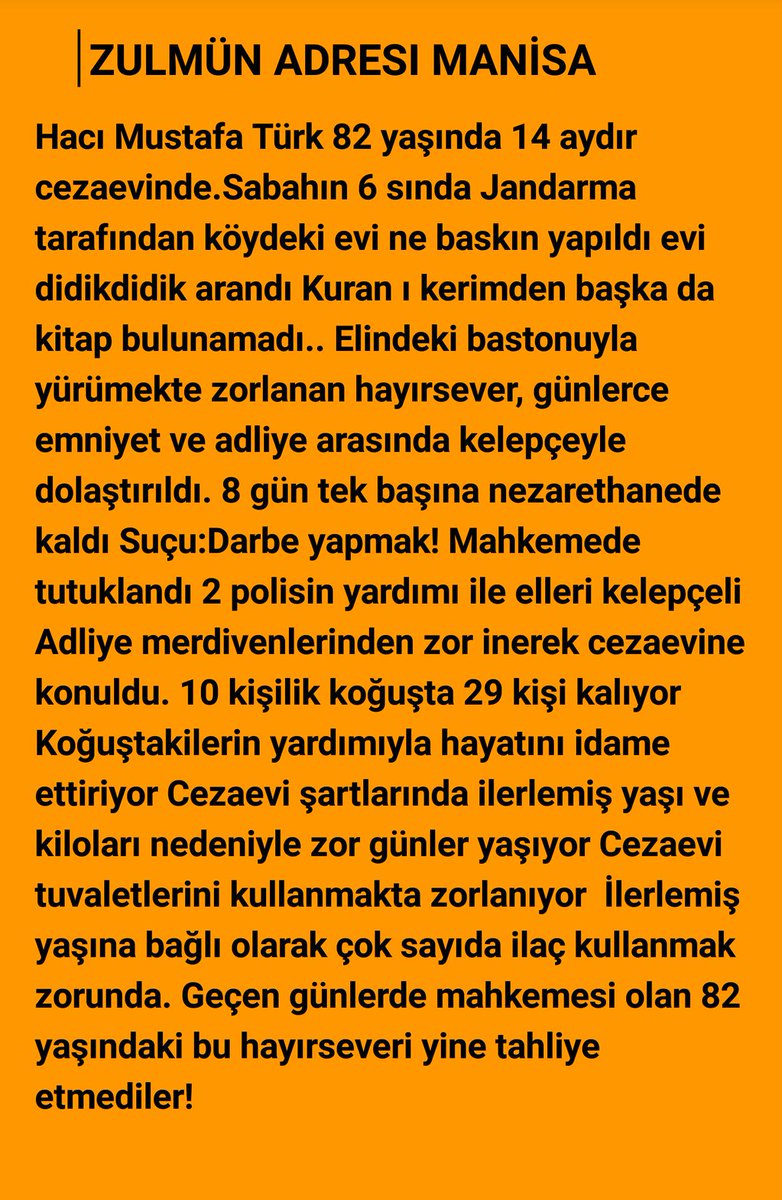 ZULMÜN ADRESI MANİSA

Hacı Mustafa Türk 82 yaşında 14 aydır cezaevinde.Sabahın 6 sında Jandarma tarafından köydeki evi ne baskın yapıldı evi didikdidik arandı Kuran ı kerimden başka da kitap bulunamadı.. Elindeki bastonuyla yürümekte zorlanan hayırsever, günlerce emniyet ve adliye arasında kelepçeyle dolaştırıldı. 8 gün tek başına nezarethanede kaldı Suçu:Darbe yapmak! Mahkemede tutuklandı 2 polisin yardımı ile elleri kelepçeli Adliye merdivenlerinden zor inerek cezaevine konuldu. 10 kişilik koğuşta 29 kişi kalıyor Koğuştakilerin yardımıyla hayatını idame ettiriyor Cezaevi şartlarında ilerlemiş yaşı ve kiloları nedeniyle zor günler yaşıyor Cezaevi tuvaletlerini kullanmakta zorlanıyor İlerlemiş yaşına bağlı olarak çok sayıda ilaç kullanmak zorunda. Geçen günlerde mahkemesi olan 82 yaşındaki bu hayırseveri yine tahliye etmediler!